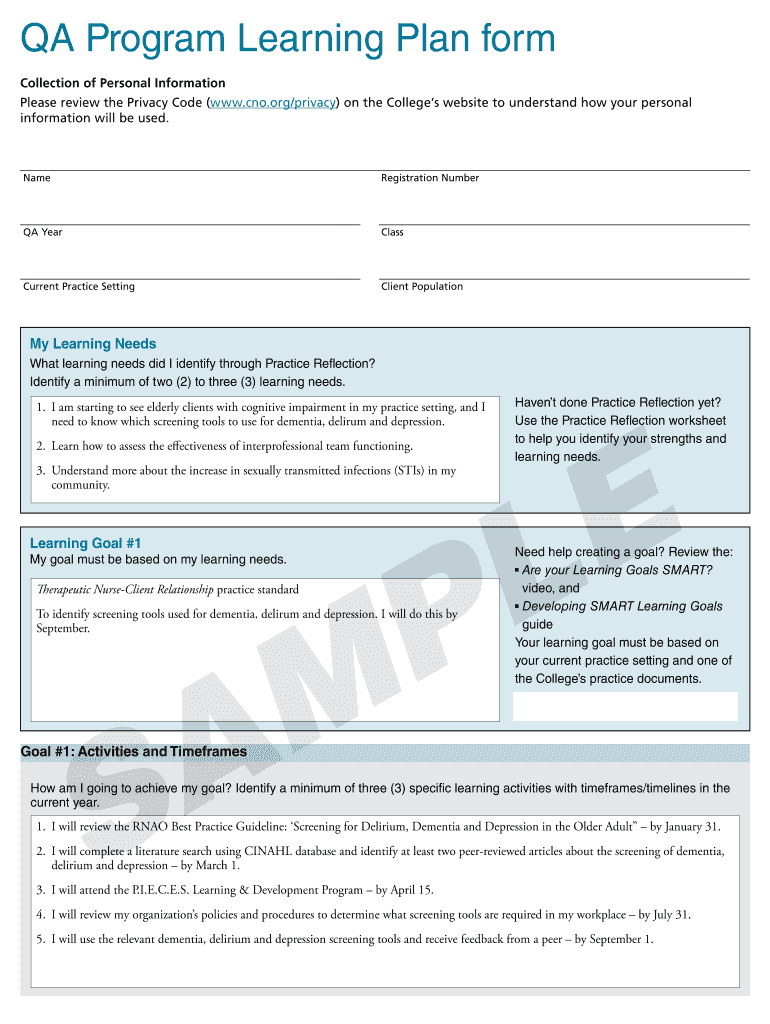 QA Program Learning Plan form

Collection of Personal Information
Please review the Privacy Code (www.cno.org/privacy) on the College's website to understand how your personal information will be used.

Name

Registration Number

QA Year

Class

Current Practice Setting

Client Population

My Learning Needs
What learning needs did I identify through Practice Reflection?
Identify a minimum of two (2) to three (3) learning needs.

1. I am starting to see elderly clients with cognitive impairment in my practice setting, and I need to know which screening tools to use for dementia, delirum and depression.
2. Learn how to assess the effectiveness of interprofessional team functioning.
3. Understand more about the increase in sexually transmitted infections (STIs) in my community.

Haven't done Practice Reflection yet? Use the Practice Reflection worksheet to help you identify your strengths and learning needs.

Learning Goal #1
My goal must be based on my learning needs.

Therapeutic Nurse-Client Relationship practice standard

To identify screening tools used for dementia, delirum and depression. I will do this by September.

Need help creating a goal? Review the:
▪ Are your Learning Goals SMART? video, and
▪ Developing SMART Learning Goals guide
Your learning goal must be based on your current practice setting and one of the College's practice documents.

SAMPLE

Goal #1: Activities and Timeframes

How am I going to achieve my goal? Identify a minimum of three (3) specific learning activities with timeframes/timelines in the current year.

1. I will review the RNAO Best Practice Guideline: 'Screening for Delirium, Dementia and Depression in the Older Adult" – by January 31.
2. I will complete a literature search using CINAHL database and identify at least two peer-reviewed articles about the screening of dementia, delirium and depression – by March 1.
3. I will attend the P.I.E.C.E.S. Learning & Development Program – by April 15.
4. I will review my organization's policies and procedures to determine what screening tools are required in my workplace – by July 31.
5. I will use the relevant dementia, delirium and depression screening tools and receive feedback from a peer – by September 1.